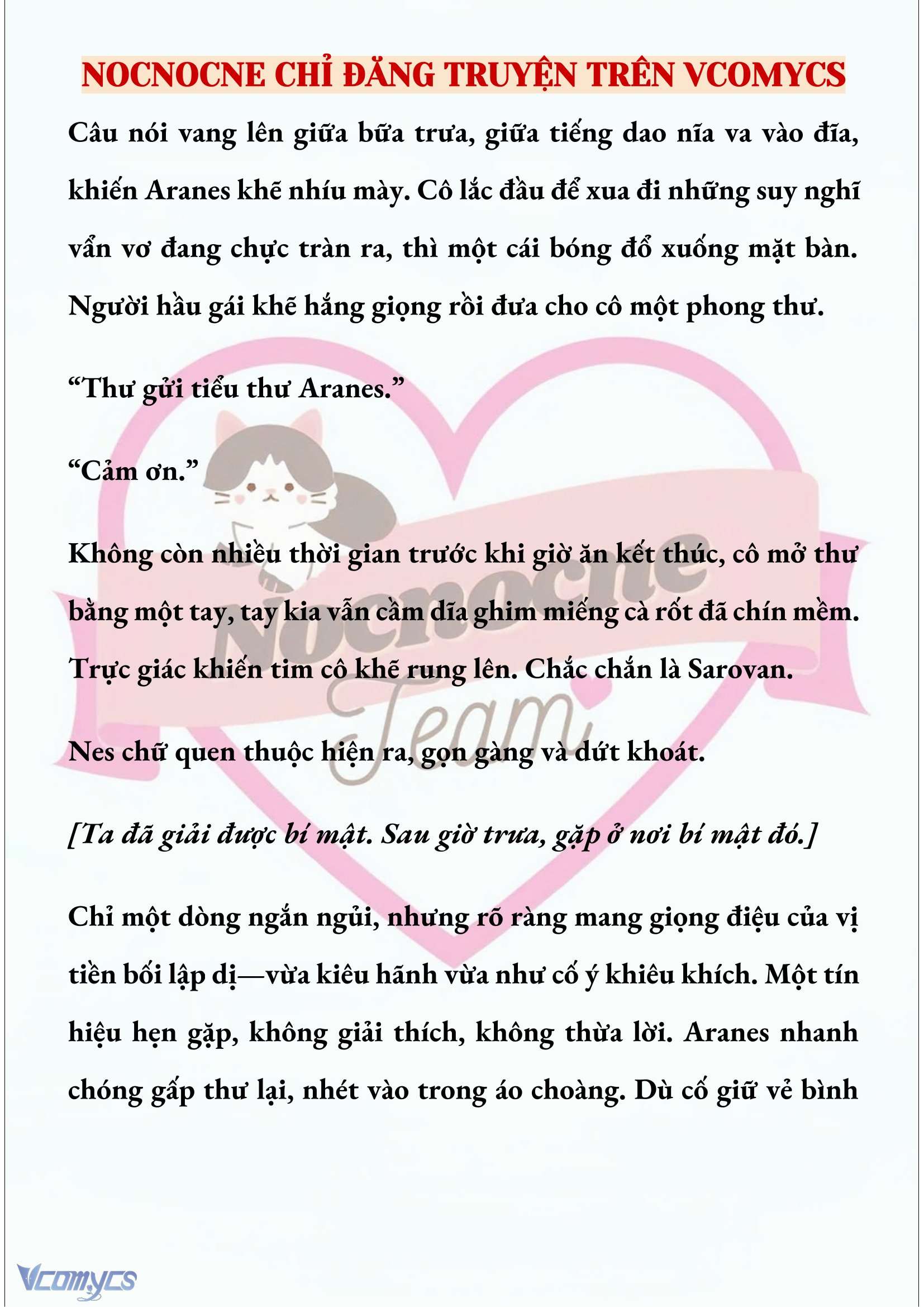 NOCNOCNE CHỈ ĐĂNG TRUYỆN TRÊN VCOMYCS

Câu nói vang lên giữa bữa trưa, giữa tiếng dao nĩa va vào đĩa, khiến Aranes khẽ nhíu mày. Cô lắc đầu để xua đi những suy nghĩ vẩn vơ đang chực tràn ra, thì một cái bóng đổ xuống mặt bàn. Người hầu gái khẽ hắng giọng rồi đưa cho cô một phong thư.

“Thư gửi tiểu thư Aranes.”

“Cảm ơn.”

Không còn nhiều thời gian trước khi giờ ăn kết thúc, cô mở thư bằng một tay, tay kia vẫn cầm dĩa ghim miếng cà rốt đã chín mềm. Trực giác khiến tim cô khẽ rung lên. Chắc chắn là Sarovan.

Nes chữ quen thuộc hiện ra, gọn gàng và dứt khoát.

[Ta đã giải được bí mật. Sau giờ trưa, gặp ở nơi bí mật đó.]

Chỉ một dòng ngắn ngủi, nhưng rõ ràng mang giọng điệu của vị tiền bối lập dị—vừa kiêu hãnh vừa như cố ý khiêu khích. Một tín hiệu hẹn gặp, không giải thích, không thừa lời. Aranes nhanh chóng gấp thư lại, nhét vào trong áo choàng. Dù cố giữ vẻ bình

Nocnocne Team

Vcomycs